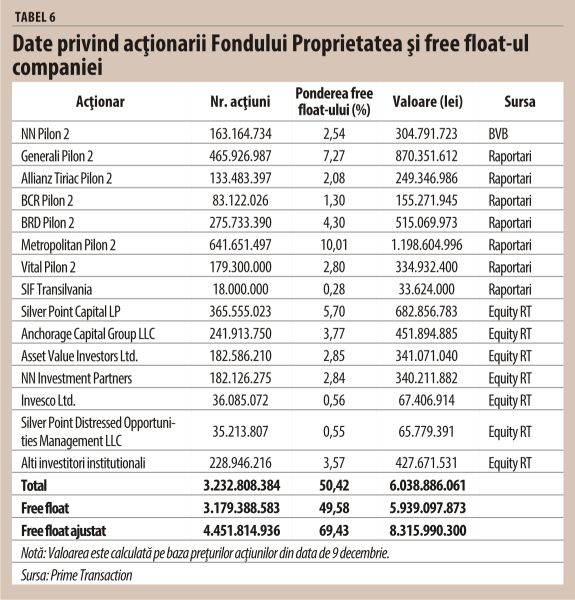 TABEL 6

Date privind acţionarii Fondului Proprietatea şi free float-ul companiei

| Acţionar | Nr. acţiuni | Ponderea free float-ului (%) | Valoare (lei) | Sursa |
|---|---|---|---|---|
| NN Pilon 2 | 163.164.734 | 2,54 | 304.791.723 | BVB |
| Generali Pilon 2 | 465.926.987 | 7,27 | 870.351.612 | Raportari |
| Allianz Tiriac Pilon 2 | 133.483.397 | 2,08 | 249.346.986 | Raportari |
| BCR Pilon 2 | 83.122.026 | 1,30 | 155.271.945 | Raportari |
| BRD Pilon 2 | 275.733.390 | 4,30 | 515.069.973 | Raportari |
| Metropolitan Pilon 2 | 641.651.497 | 10,01 | 1.198.604.996 | Raportari |
| Vital Pilon 2 | 179.300.000 | 2,80 | 334.932.400 | Raportari |
| SIF Transilvania | 18.000.000 | 0,28 | 33.624.000 | Raportari |
| Silver Point Capital LP | 365.555.023 | 5,70 | 682.856.783 | Equity RT |
| Anchorage Capital Group LLC | 241.913.750 | 3,77 | 451.894.885 | Equity RT |
| Asset Value Investors Ltd. | 182.586.210 | 2,85 | 341.071.040 | Equity RT |
| NN Investment Partners | 182.126.275 | 2,84 | 340.211.882 | Equity RT |
| Invesco Ltd. | 36.085.072 | 0,56 | 67.406.914 | Equity RT |
| Silver Point Distressed Opportunities Management LLC | 35.213.807 | 0,55 | 65.779.391 | Equity RT |
| Alti investitori institutionali | 228.946.216 | 3,57 | 427.671.531 | Equity RT |
| **Total** | **3.232.808.384** | **50,42** | **6.038.886.061** | |
| **Free float** | **3.179.388.583** | **49,58** | **5.939.097.873** | |
| **Free float ajustat** | **4.451.814.936** | **69,43** | **8.315.990.300** | |

Notă: Valoarea este calculată pe baza preţurilor acţiunilor din data de 9 decembrie.

Sursa: Prime Transaction